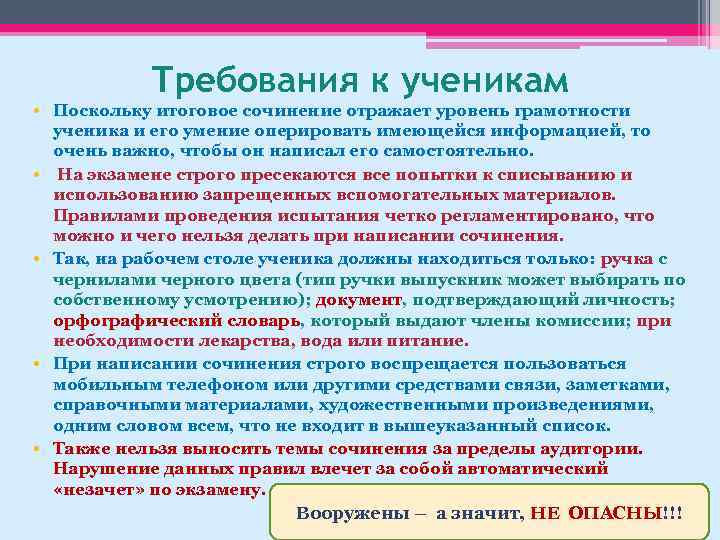 Требования к ученикам

• Поскольку итоговое сочинение отражает уровень грамотности ученика и его умение оперировать имеющейся информацией, то очень важно, чтобы он написал его самостоятельно.

• На экзамене строго пресекаются все попытки к списыванию и использованию запрещенных вспомогательных материалов. Правилами проведения испытания четко регламентировано, что можно и чего нельзя делать при написании сочинения.

• Так, на рабочем столе ученика должны находиться только: ручка с чернилами черного цвета (тип ручки выпускник может выбирать по собственному усмотрению); документ, подтверждающий личность; орфографический словарь, который выдают члены комиссии; при необходимости лекарства, вода или питание.

• При написании сочинения строго воспрещается пользоваться мобильным телефоном или другими средствами связи, заметками, справочными материалами, художественными произведениями, одним словом всем, что не входит в вышеуказанный список.

• Также нельзя выносить темы сочинения за пределы аудитории. Нарушение данных правил влечет за собой автоматический «незачет» по экзамену.

Вооружены – а значит, НЕ ОПАСНЫ!!!